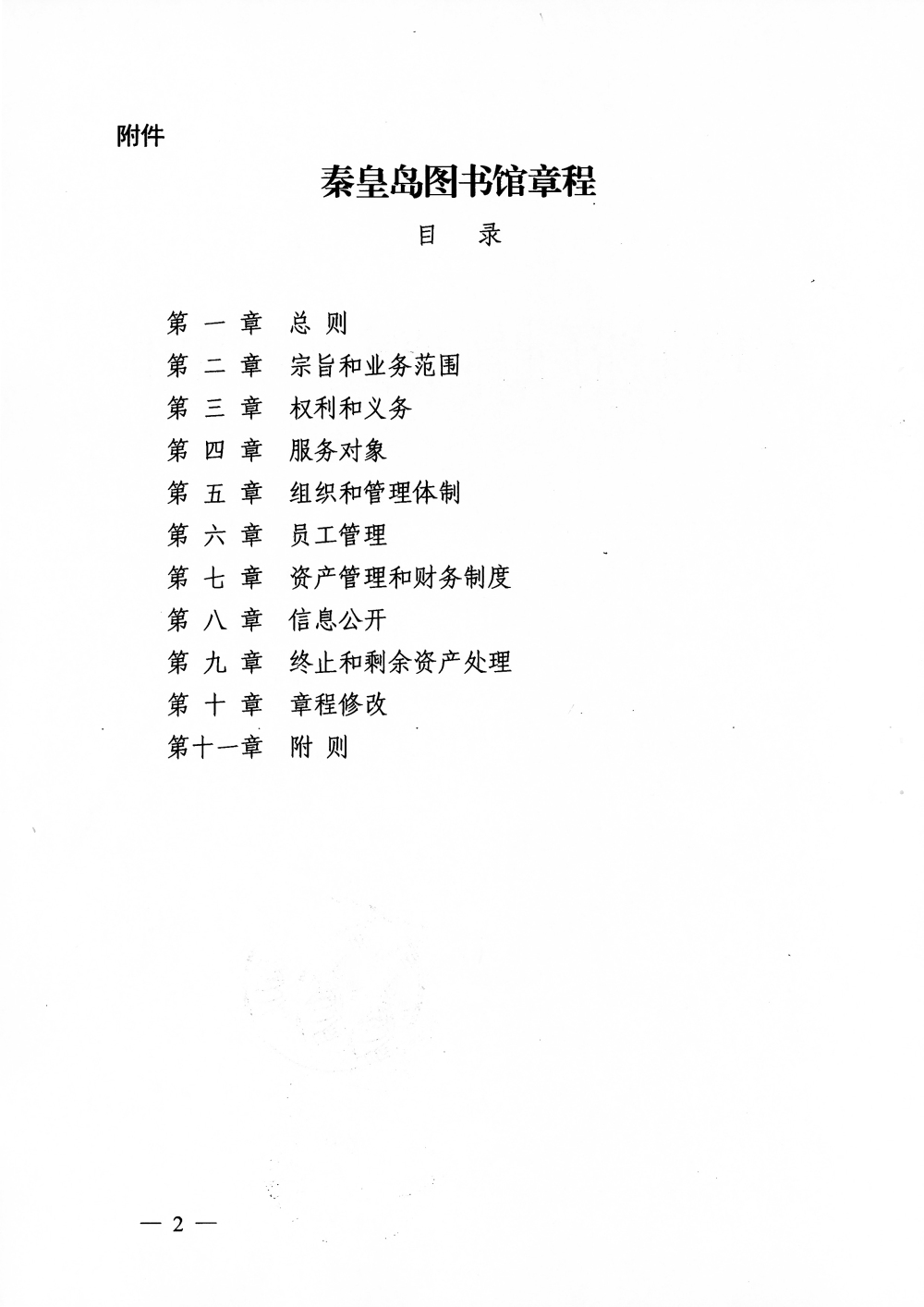 附件

秦皇岛图书馆章程

目　录

第 一 章　总 则
第 二 章　宗旨和业务范围
第 三 章　权利和义务
第 四 章　服务对象
第 五 章　组织和管理体制
第 六 章　员工管理
第 七 章　资产管理和财务制度
第 八 章　信息公开
第 九 章　终止和剩余资产处理
第 十 章　章程修改
第十一章　附 则

— 2 —